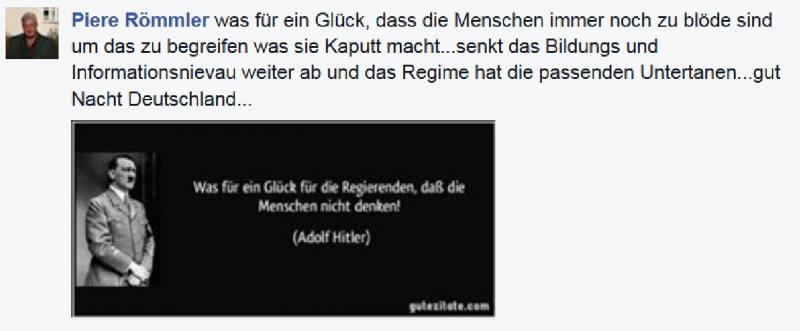 Piere Römmler was für ein Glück, dass die Menschen immer noch zu blöde sind um das zu begreifen was sie Kaputt macht...senkt das Bildungs und Informationsnievau weiter ab und das Regime hat die passenden Untertanen...gut Nacht Deutschland...

Was für ein Glück für die Regierenden, daß die Menschen nicht denken!

(Adolf Hitler)

gutezitate.com